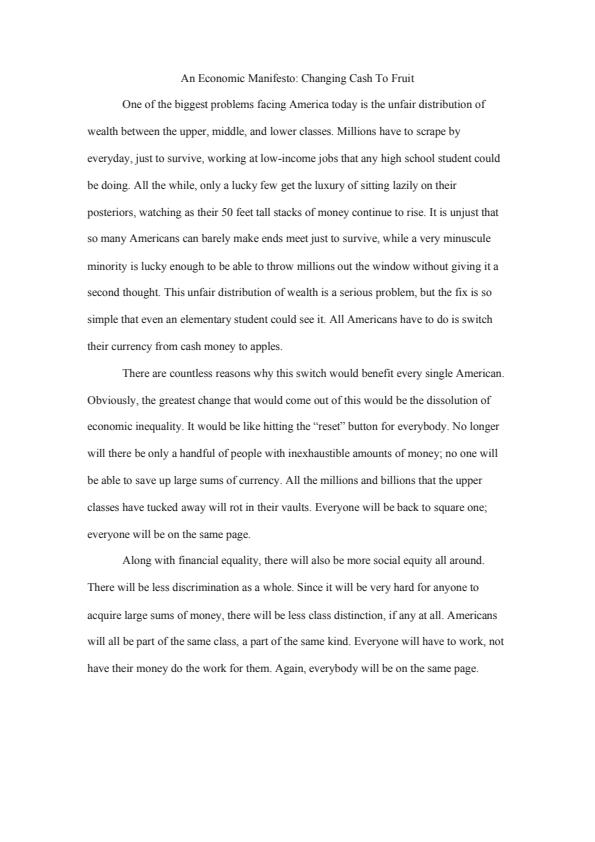 An Economic Manifesto: Changing Cash To Fruit

One of the biggest problems facing America today is the unfair distribution of wealth between the upper, middle, and lower classes. Millions have to scrape by everyday, just to survive, working at low-income jobs that any high school student could be doing. All the while, only a lucky few get the luxury of sitting lazily on their posteriors, watching as their 50 feet tall stacks of money continue to rise. It is unjust that so many Americans can barely make ends meet just to survive, while a very minuscule minority is lucky enough to be able to throw millions out the window without giving it a second thought. This unfair distribution of wealth is a serious problem, but the fix is so simple that even an elementary student could see it. All Americans have to do is switch their currency from cash money to apples.

There are countless reasons why this switch would benefit every single American. Obviously, the greatest change that would come out of this would be the dissolution of economic inequality. It would be like hitting the "reset" button for everybody. No longer will there be only a handful of people with inexhaustible amounts of money; no one will be able to save up large sums of currency. All the millions and billions that the upper classes have tucked away will rot in their vaults. Everyone will be back to square one; everyone will be on the same page.

Along with financial equality, there will also be more social equity all around. There will be less discrimination as a whole. Since it will be very hard for anyone to acquire large sums of money, there will be less class distinction, if any at all. Americans will all be part of the same class, a part of the same kind. Everyone will have to work, not have their money do the work for them. Again, everybody will be on the same page.